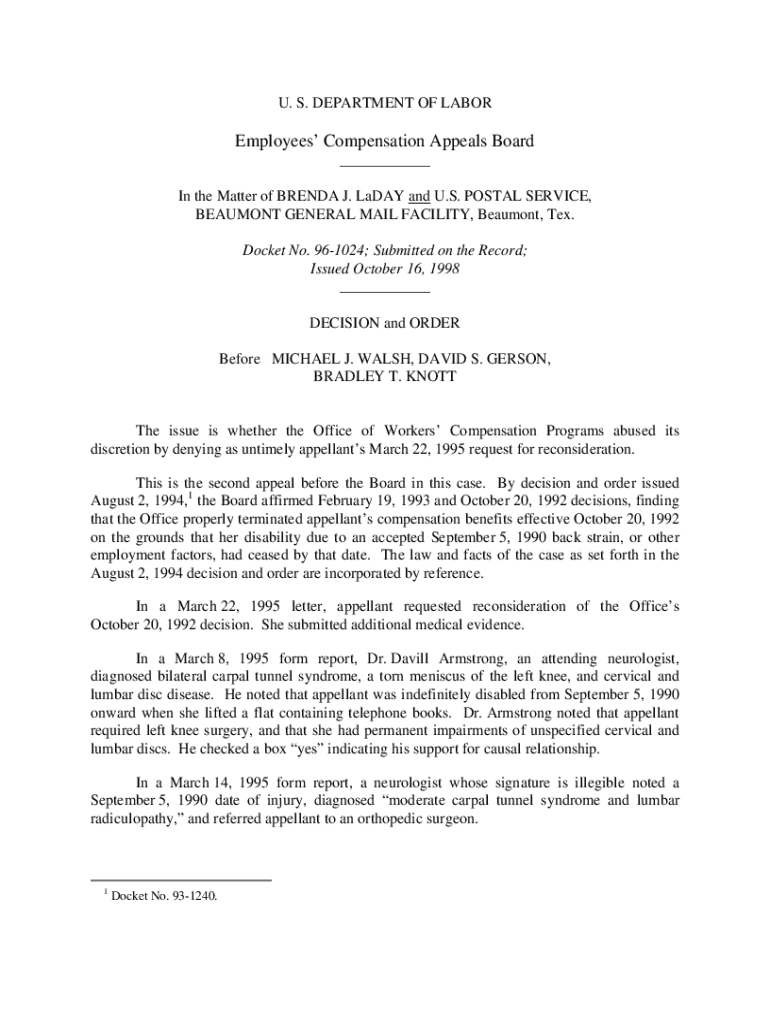 U. S. DEPARTMENT OF LABOR

Employees' Compensation Appeals Board

In the Matter of BRENDA J. LaDAY and U.S. POSTAL SERVICE, BEAUMONT GENERAL MAIL FACILITY, Beaumont, Tex.

Docket No. 96-1024; Submitted on the Record; Issued October 16, 1998

DECISION and ORDER

Before MICHAEL J. WALSH, DAVID S. GERSON, BRADLEY T. KNOTT

The issue is whether the Office of Workers' Compensation Programs abused its discretion by denying as untimely appellant's March 22, 1995 request for reconsideration.

This is the second appeal before the Board in this case. By decision and order issued August 2, 1994,$^1$ the Board affirmed February 19, 1993 and October 20, 1992 decisions, finding that the Office properly terminated appellant's compensation benefits effective October 20, 1992 on the grounds that her disability due to an accepted September 5, 1990 back strain, or other employment factors, had ceased by that date. The law and facts of the case as set forth in the August 2, 1994 decision and order are incorporated by reference.

In a March 22, 1995 letter, appellant requested reconsideration of the Office's October 20, 1992 decision. She submitted additional medical evidence.

In a March 8, 1995 form report, Dr. Davill Armstrong, an attending neurologist, diagnosed bilateral carpal tunnel syndrome, a torn meniscus of the left knee, and cervical and lumbar disc disease. He noted that appellant was indefinitely disabled from September 5, 1990 onward when she lifted a flat containing telephone books. Dr. Armstrong noted that appellant required left knee surgery, and that she had permanent impairments of unspecified cervical and lumbar discs. He checked a box "yes" indicating his support for causal relationship.

In a March 14, 1995 form report, a neurologist whose signature is illegible noted a September 5, 1990 date of injury, diagnosed "moderate carpal tunnel syndrome and lumbar radiculopathy," and referred appellant to an orthopedic surgeon.

$^1$ Docket No. 93-1240.